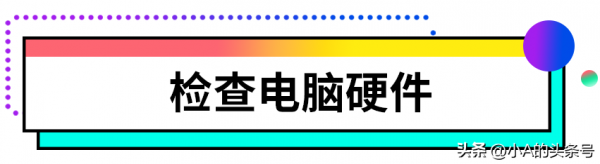 检查电脑硬件

头条 @小A的头条号